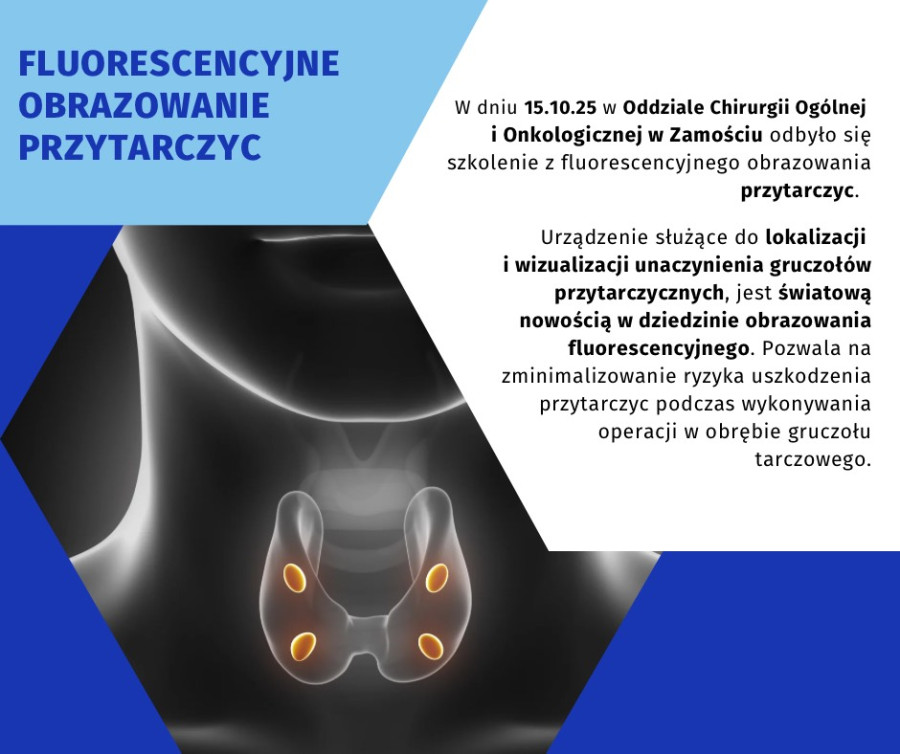 FLUORESCENCYJNE
OBRAZOWANIE
PRZYTARCZYC

W dniu 15.10.25 w Oddziale Chirurgii Ogólnej i Onkologicznej w Zamościu odbyło się szkolenie z fluorescencyjnego obrazowania przytarczyc.

Urządzenie służące do lokalizacji i wizualizacji unaczynienia gruczołów przytarczycznych, jest światową nowością w dziedzinie obrazowania fluorescencyjnego. Pozwala na zminimalizowanie ryzyka uszkodzenia przytarczyc podczas wykonywania operacji w obrębie gruczołu tarczowego.